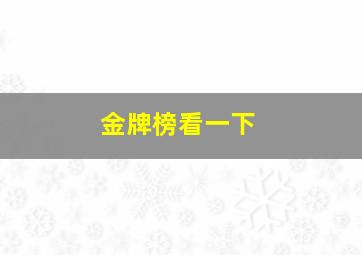 金牌榜看一下